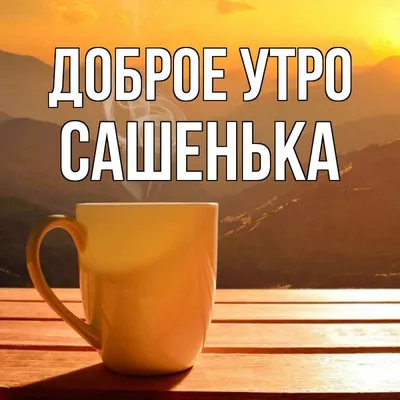 ДОБРОЕ УТРО
САШЕНЬКА